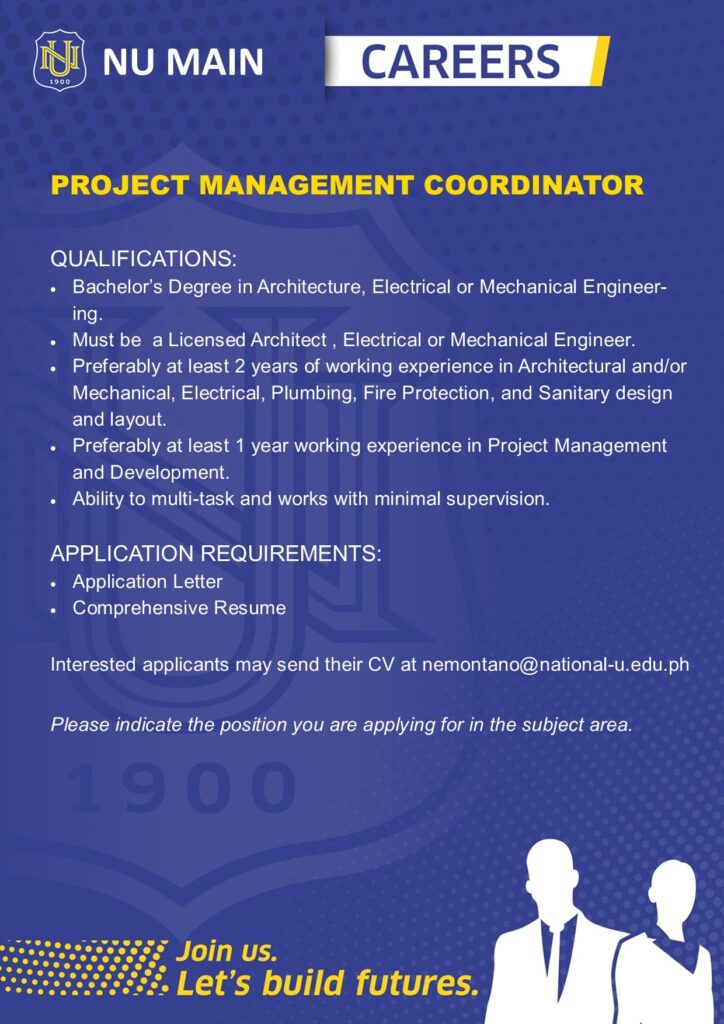 NU
1900
NU MAIN
CAREERS

PROJECT MANAGEMENT COORDINATOR

QUALIFICATIONS:
• Bachelor's Degree in Architecture, Electrical or Mechanical Engineering.
• Must be a Licensed Architect , Electrical or Mechanical Engineer.
• Preferably at least 2 years of working experience in Architectural and/or Mechanical, Electrical, Plumbing, Fire Protection, and Sanitary design and layout.
• Preferably at least 1 year working experience in Project Management and Development.
• Ability to multi-task and works with minimal supervision.

APPLICATION REQUIREMENTS:
• Application Letter
• Comprehensive Resume

Interested applicants may send their CV at nemontano@national-u.edu.ph

Please indicate the position you are applying for in the subject area.

1900

Join us.
Let's build futures.